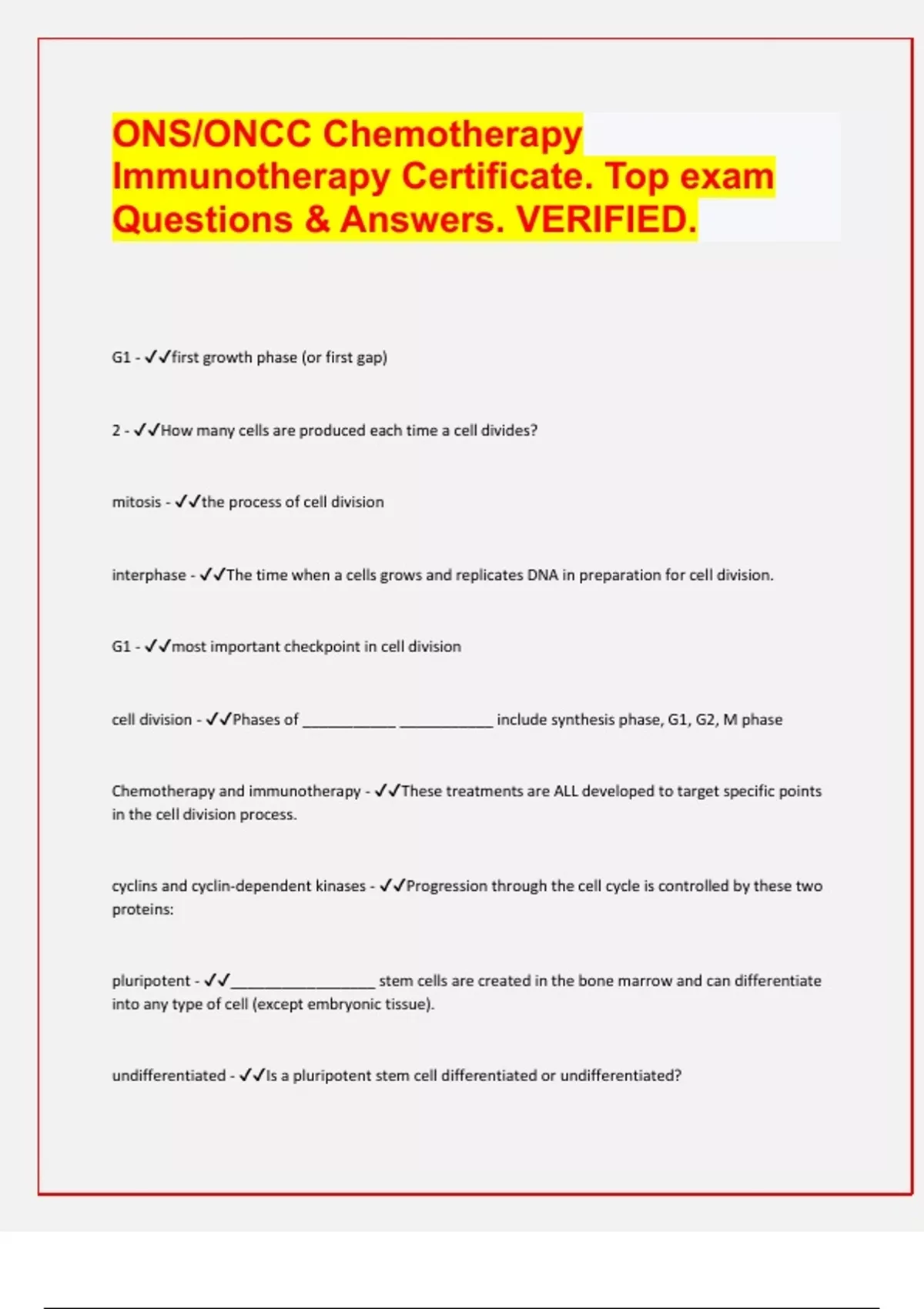 ONS/ONCC Chemotherapy Immunotherapy Certificate. Top exam Questions & Answers. VERIFIED.

G1 - ✓✓first growth phase (or first gap)

2 - ✓✓How many cells are produced each time a cell divides?

mitosis - ✓✓the process of cell division

interphase - ✓✓The time when a cells grows and replicates DNA in preparation for cell division.

G1 - ✓✓most important checkpoint in cell division

cell division - ✓✓Phases of ____________ ____________ include synthesis phase, G1, G2, M phase

Chemotherapy and immunotherapy - ✓✓These treatments are ALL developed to target specific points in the cell division process.

cyclins and cyclin-dependent kinases - ✓✓Progression through the cell cycle is controlled by these two proteins:

pluripotent - ✓✓__________________ stem cells are created in the bone marrow and can differentiate into any type of cell (except embryonic tissue).

undifferentiated - ✓✓Is a pluripotent stem cell differentiated or undifferentiated?